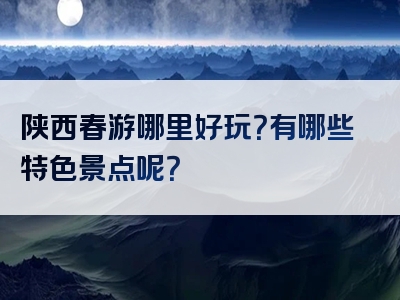 陕西春游哪里好玩?有哪些特色景点呢?